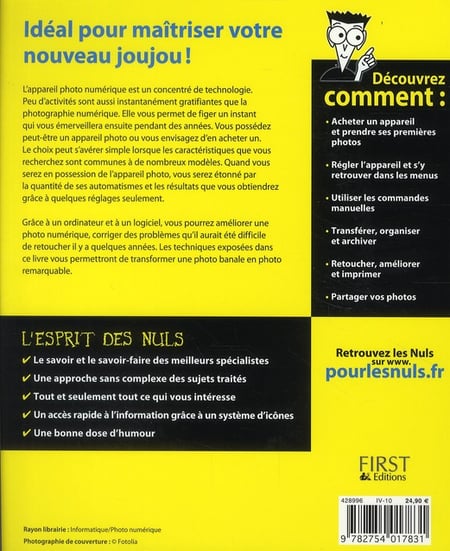 Idéal pour maîtriser votre nouveau joujou !

L'appareil photo numérique est un concentré de technologie. Peu d'activités sont aussi instantanément gratifiantes que la photographie numérique. Elle vous permet de figer un instant qui vous émerveillera ensuite pendant des années. Vous possédez peut-être un appareil photo ou vous envisagez d'en acheter un. Le choix peut s'avérer simple lorsque les caractéristiques que vous recherchez sont communes à de nombreux modèles. Quand vous serez en possession de l'appareil photo, vous serez étonné par la quantité de ses automatismes et les résultats que vous obtiendrez grâce à quelques réglages seulement.

Grâce à un ordinateur et à un logiciel, vous pourrez améliorer une photo numérique, corriger des problèmes qu'il aurait été difficile de retoucher il y a quelques années. Les techniques exposées dans ce livre vous permettront de transformer une photo banale en photo remarquable.

Découvrez comment :

• Acheter un appareil et prendre ses premières photos

• Régler l'appareil et s'y retrouver dans les menus

• Utiliser les commandes manuelles

• Transférer, organiser et archiver

• Retoucher, améliorer et imprimer

• Partager vos photos

L'ESPRIT DES NULS

✔ Le savoir et le savoir-faire des meilleurs spécialistes

✔ Une approche sans complexe des sujets traités

✔ Tout et seulement tout ce qui vous intéresse

✔ Un accès rapide à l'information grâce à un système d'icônes

✔ Une bonne dose d'humour

Retrouvez les Nuls sur www. pourlesnuls.fr

FIRST Editions

428996 IV-10 24,90 €

9 782754 017831

Rayon librairie : Informatique/Photo numérique

Photographie de couverture : © Fotolia